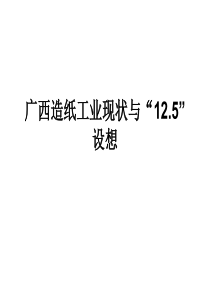 广西造纸工业现状与“12.5”设想